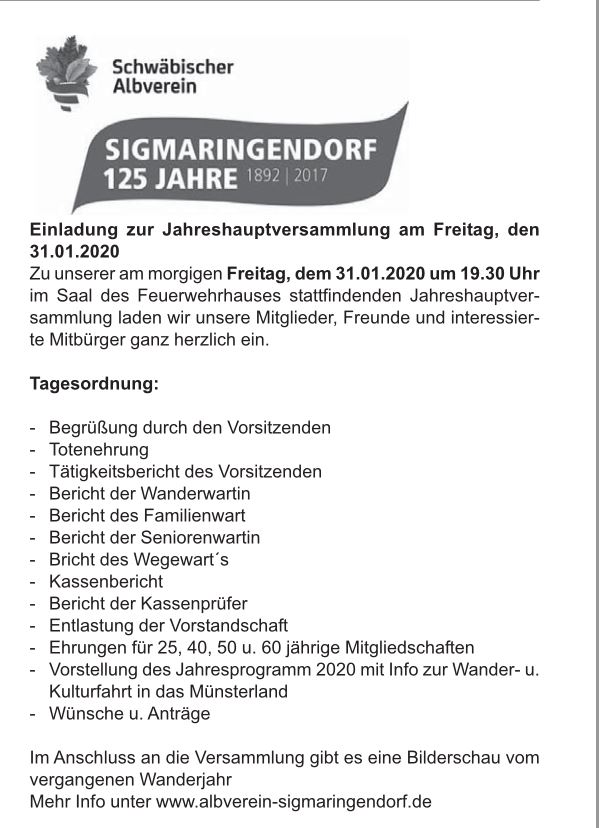 Schwäbischer Albverein

SIGMARINGENDORF
125 JAHRE 1892 | 2017

Einladung zur Jahreshauptversammlung am Freitag, den 31.01.2020
Zu unserer am morgigen Freitag, dem 31.01.2020 um 19.30 Uhr im Saal des Feuerwehrhauses stattfindenden Jahreshauptversammlung laden wir unsere Mitglieder, Freunde und interessierte Mitbürger ganz herzlich ein.

Tagesordnung:

- Begrüßung durch den Vorsitzenden
- Totenehrung
- Tätigkeitsbericht des Vorsitzenden
- Bericht der Wanderwartin
- Bericht des Familienwart
- Bericht der Seniorenwartin
- Bricht des Wegewart´s
- Kassenbericht
- Bericht der Kassenprüfer
- Entlastung der Vorstandschaft
- Ehrungen für 25, 40, 50 u. 60 jährige Mitgliedschaften
- Vorstellung des Jahresprogramm 2020 mit Info zur Wander- u. Kulturfahrt in das Münsterland
- Wünsche u. Anträge

Im Anschluss an die Versammlung gibt es eine Bilderschau vom vergangenen Wanderjahr
Mehr Info unter www.albverein-sigmaringendorf.de